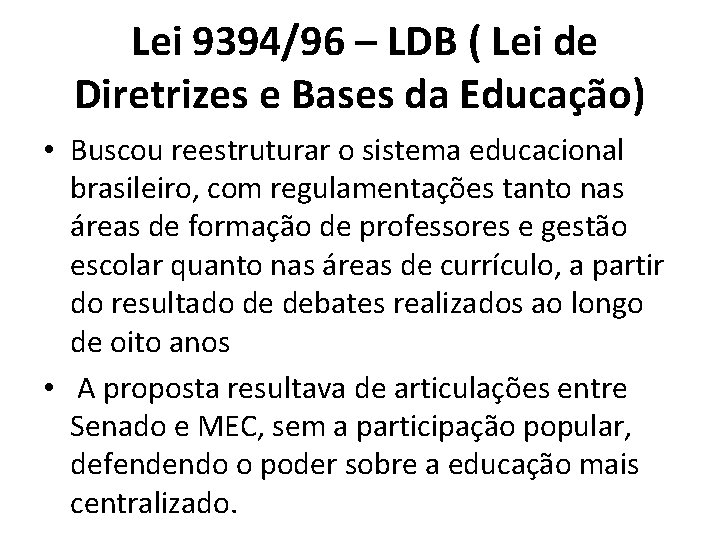 Lei 9394/96 – LDB ( Lei de Diretrizes e Bases da Educação)

• Buscou reestruturar o sistema educacional brasileiro, com regulamentações tanto nas áreas de formação de professores e gestão escolar quanto nas áreas de currículo, a partir do resultado de debates realizados ao longo de oito anos

• A proposta resultava de articulações entre Senado e MEC, sem a participação popular, defendendo o poder sobre a educação mais centralizado.